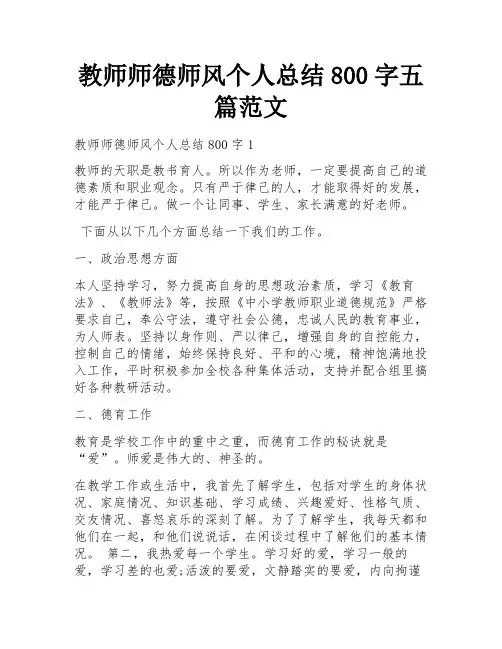 教师师德师风个人总结 800 字五篇范文

教师师德师风个人总结 800 字 1

教师的天职是教书育人。所以作为老师，一定要提高自己的道德素质和职业观念。只有严于律己的人，才能取得好的发展，才能严于律己。做一个让同事、学生、家长满意的好老师。

下面从以下几个方面总结一下我们的工作。

一、政治思想方面

本人坚持学习，努力提高自身的思想政治素质，学习《教育法》、《教师法》等，按照《中小学教师职业道德规范》严格要求自己，奉公守法，遵守社会公德，忠诚人民的教育事业，为人师表。坚持以身作则、严以律己，增强自身的自控能力，控制自己的情绪，始终保持良好、平和的心境，精神饱满地投入工作，平时积极参加全校各种集体活动，支持并配合组里搞好各种教研活动。

二、德育工作

教育是学校工作中的重中之重，而德育工作的秘诀就是“爱”。师爱是伟大的、神圣的。

在教学工作或生活中，我首先了解学生，包括对学生的身体状况、家庭情况、知识基础、学习成绩、兴趣爱好、性格气质、交友情况、喜怒哀乐的深刻了解。为了了解学生，我每天都和他们在一起，和他们说说话，在闲谈过程中了解他们的基本情况。 第二，我热爱每一个学生。学习好的爱，学习一般的爱，学习差的也爱;活泼的要爱，文静踏实的要爱，内向拘谨